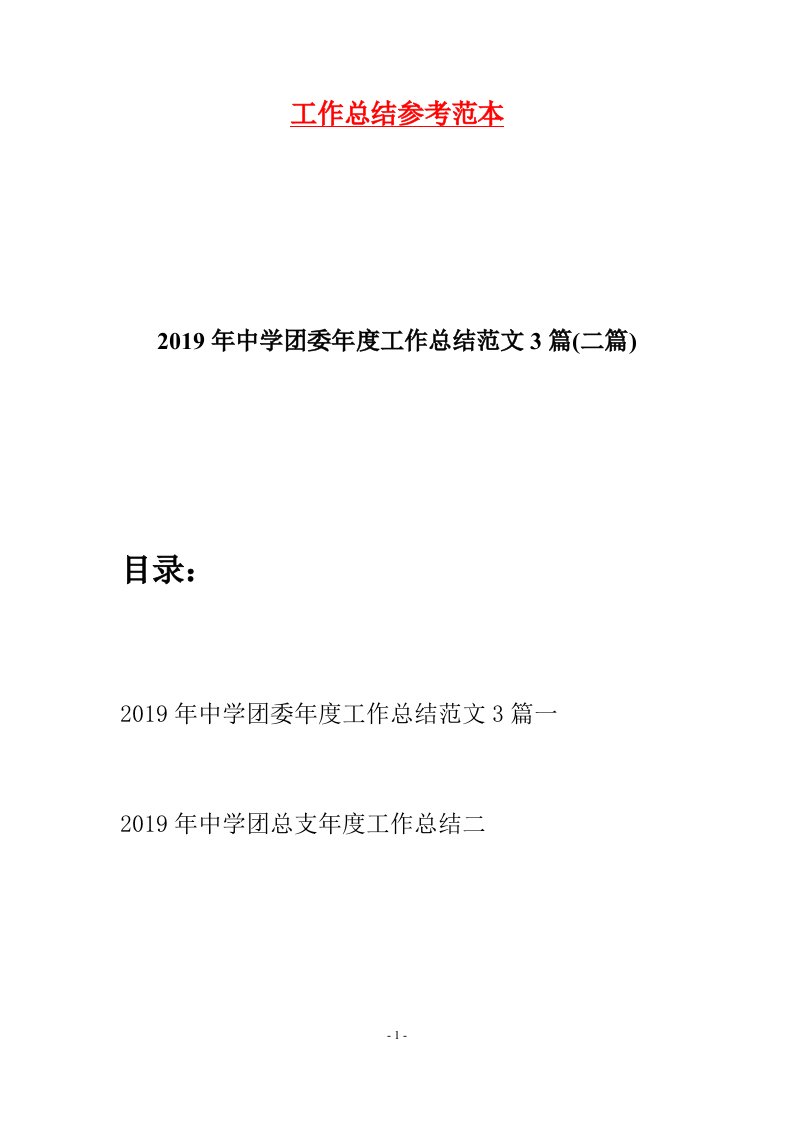 工作总结参考范本

2019年中学团委年度工作总结范文3篇(二篇)

目录：

2019年中学团委年度工作总结范文3篇一

2019年中学团总支年度工作总结二

- 1 -